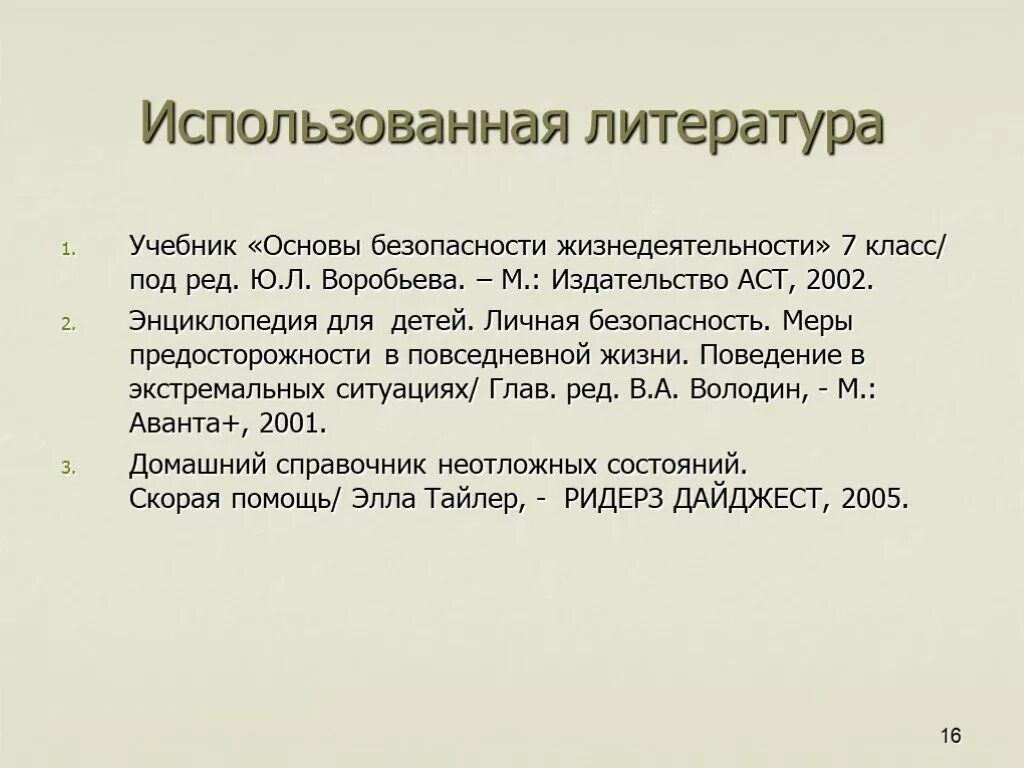 Использованная литература

1. Учебник «Основы безопасности жизнедеятельности» 7 класс/ под ред. Ю.Л. Воробьева. – М.: Издательство АСТ, 2002.

2. Энциклопедия для детей. Личная безопасность. Меры предосторожности в повседневной жизни. Поведение в экстремальных ситуациях/ Глав. ред. В.А. Володин, - М.: Аванта+, 2001.

3. Домашний справочник неотложных состояний. Скорая помощь/ Элла Тайлер, - РИДЕРЗ ДАЙДЖЕСТ, 2005.

16